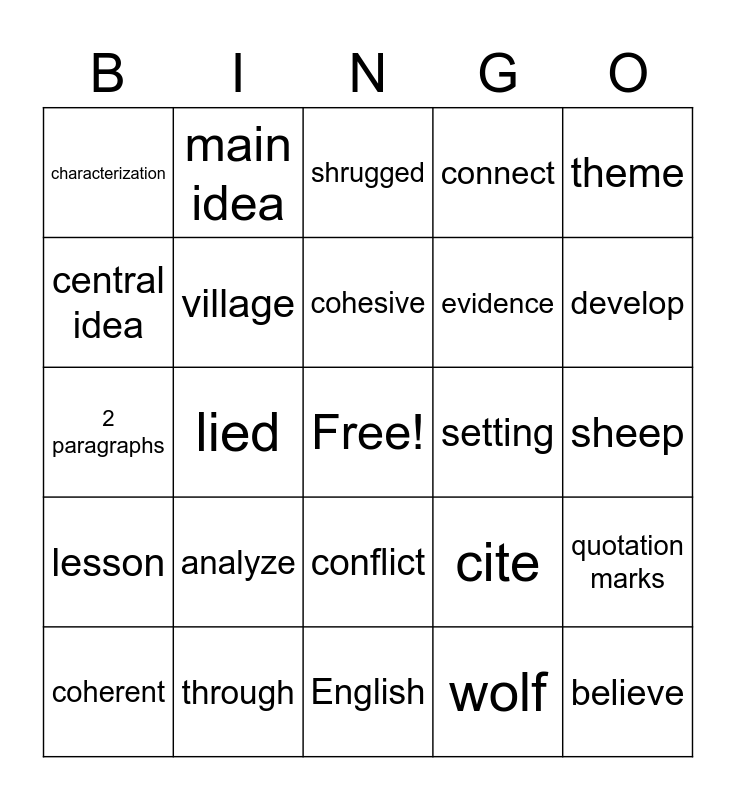 | B | I | N | G | O |
|---|---|---|---|---|
| characterization | main idea | shrugged | connect | theme |
| central idea | village | cohesive | evidence | develop |
| 2 paragraphs | lied | Free! | setting | sheep |
| lesson | analyze | conflict | cite | quotation marks |
| coherent | through | English | wolf | believe |